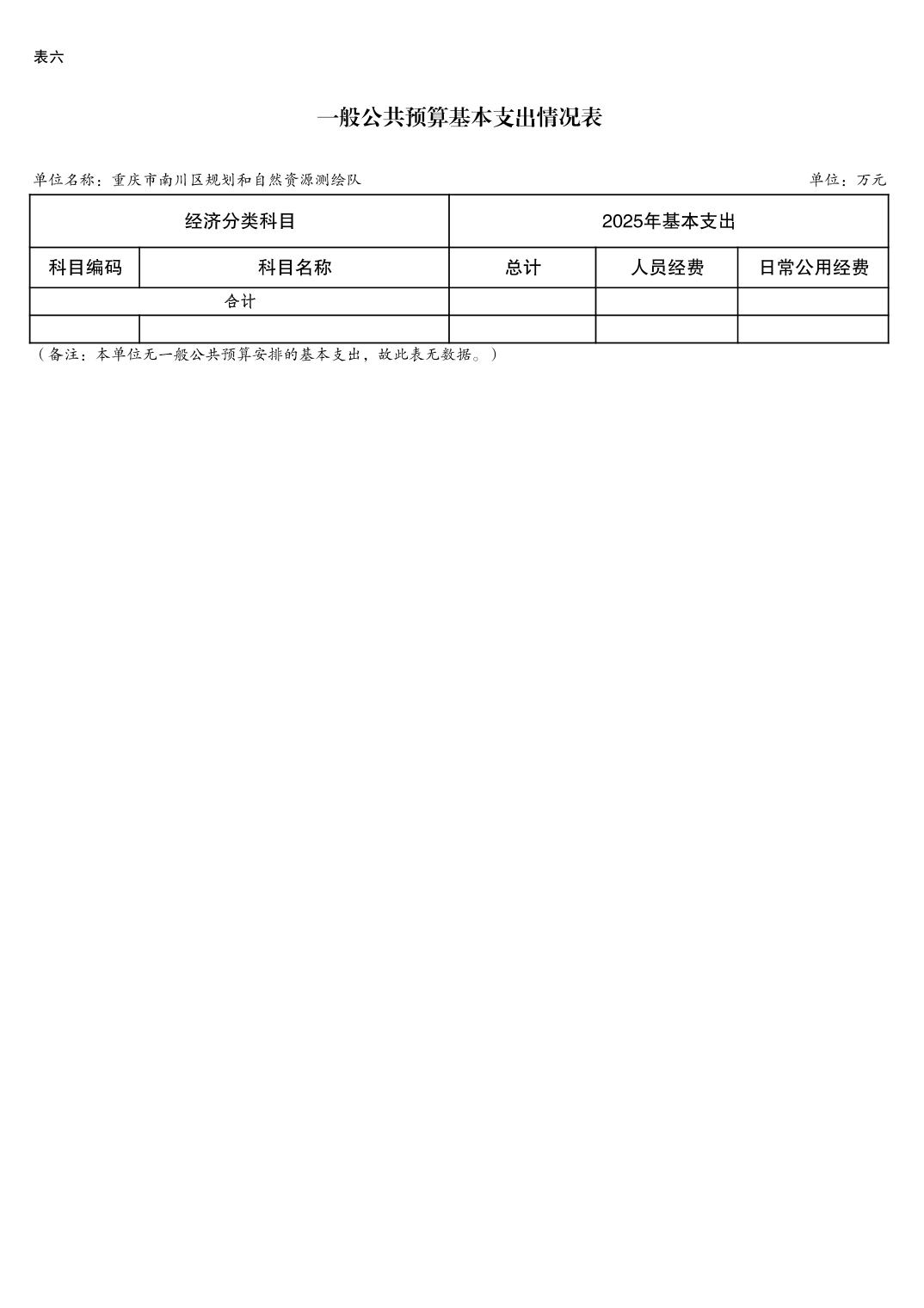 表六

一般公共预算基本支出情况表

单位名称：重庆市南川区规划和自然资源测绘队

单位：万元

| 经济分类科目 | | 2025年基本支出 | | |
|---|---|---|---|---|
| 科目编码 | 科目名称 | 总计 | 人员经费 | 日常公用经费 |
| 合计 | | | | |
| | | | | |

（备注：本单位无一般公共预算安排的基本支出，故此表无数据。）